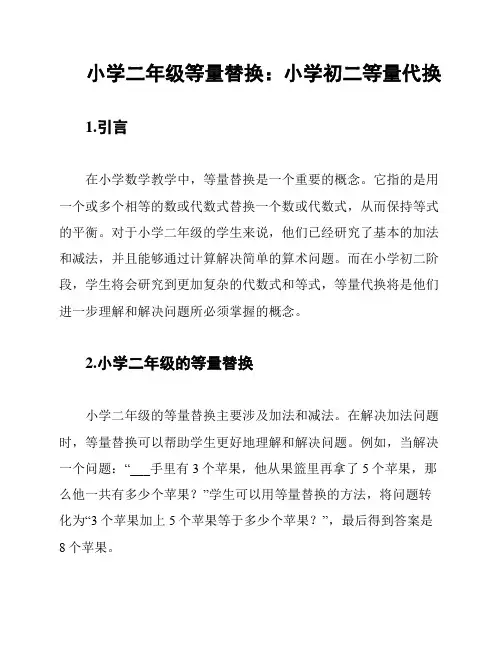 小学二年级等量替换：小学初二等量代换

1.引言

在小学数学教学中，等量替换是一个重要的概念。它指的是用一个或多个相等的数或代数式替换一个数或代数式，从而保持等式的平衡。对于小学二年级的学生来说，他们已经研究了基本的加法和减法，并且能够通过计算解决简单的算术问题。而在小学初二阶段，学生将会研究到更加复杂的代数式和等式，等量代换将是他们进一步理解和解决问题所必须掌握的概念。

2.小学二年级的等量替换

小学二年级的等量替换主要涉及加法和减法。在解决加法问题时，等量替换可以帮助学生更好地理解和解决问题。例如，当解决一个问题：“___手里有 3 个苹果，他从果篮里再拿了 5 个苹果，那么他一共有多少个苹果？”学生可以用等量替换的方法，将问题转化为“3 个苹果加上 5 个苹果等于多少个苹果？”，最后得到答案是 8 个苹果。